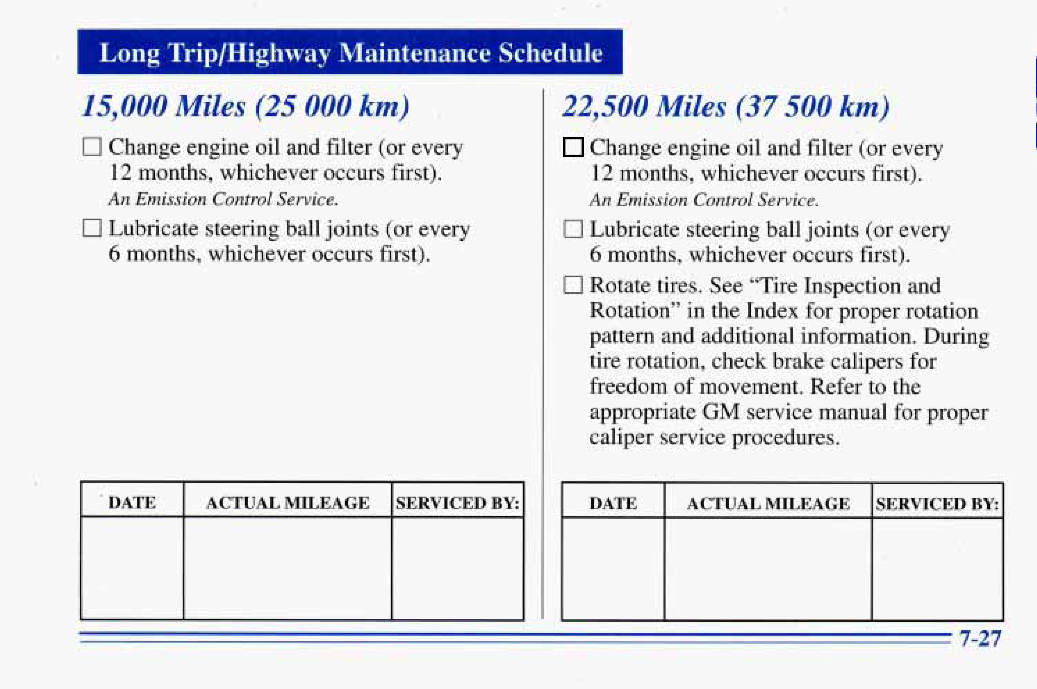 Long Trip/Highway Maintenance Schedule

15,000 Miles (25 000 km)

☐ Change engine oil and filter (or every 12 months, whichever occurs first).
An Emission Control Service.

☐ Lubricate steering ball joints (or every 6 months, whichever occurs first).

| DATE | ACTUAL MILEAGE | SERVICED BY: |
|---|---|---|
| | | |

22,500 Miles (37 500 km)

☐ Change engine oil and filter (or every 12 months, whichever occurs first).
An Emission Control Service.

☐ Lubricate steering ball joints (or every 6 months, whichever occurs first).

☐ Rotate tires. See "Tire Inspection and Rotation" in the Index for proper rotation pattern and additional information. During tire rotation, check brake calipers for freedom of movement. Refer to the appropriate GM service manual for proper caliper service procedures.

| DATE | ACTUAL MILEAGE | SERVICED BY: |
|---|---|---|
| | | |

7-27